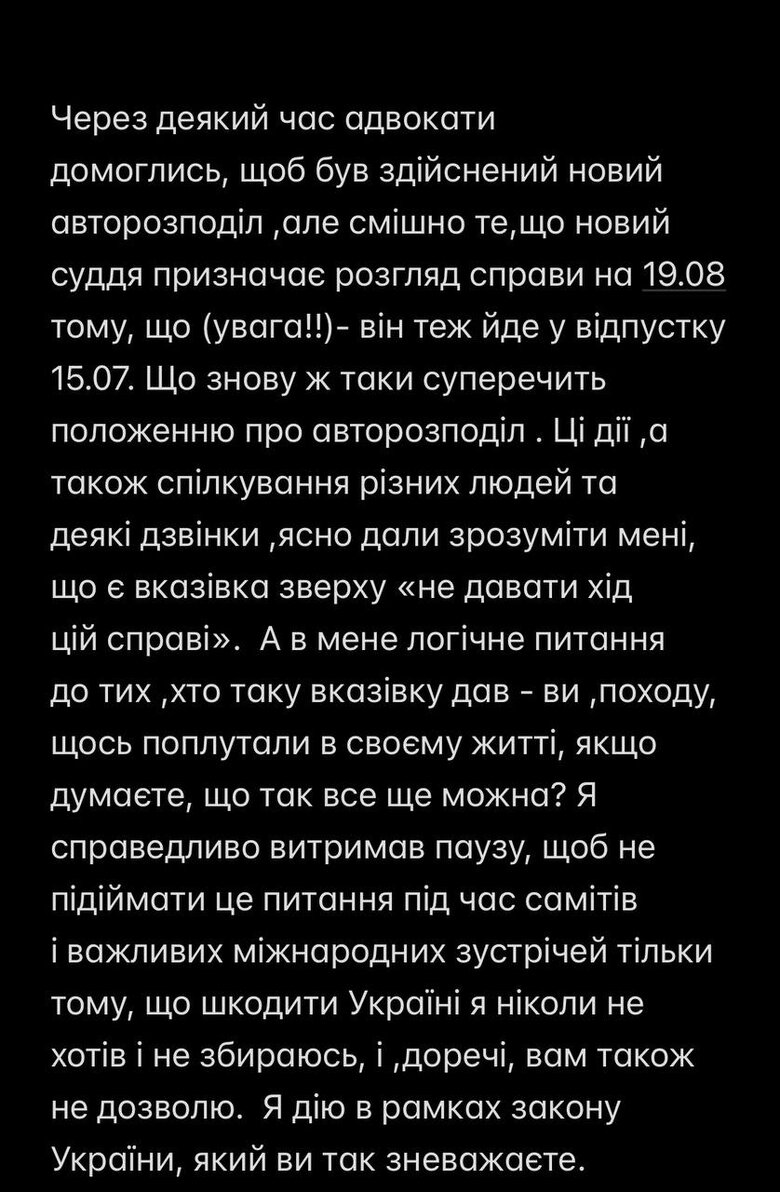 Через деякий час адвокати домоглись, щоб був здійснений новий авторозподіл ,але смішно те,що новий суддя призначає розгляд справи на 19.08 тому, що (увага!!)- він теж йде у відпустку 15.07. Що знову ж таки суперечить положенню про авторозподіл . Ці дії ,а також спілкування різних людей та деякі дзвінки ,ясно дали зрозуміти мені, що є вказівка зверху «не давати хід цій справі». А в мене логічне питання до тих ,хто таку вказівку дав - ви ,походу, щось поплутали в своєму житті, якщо думаєте, що так все ще можна? Я справедливо витримав паузу, щоб не підіймати це питання під час самітів і важливих міжнародних зустрічей тільки тому, що шкодити Україні я ніколи не хотів і не збираюсь, і ,доречі, вам також не дозволю. Я дію в рамках закону України, який ви так зневажаєте.